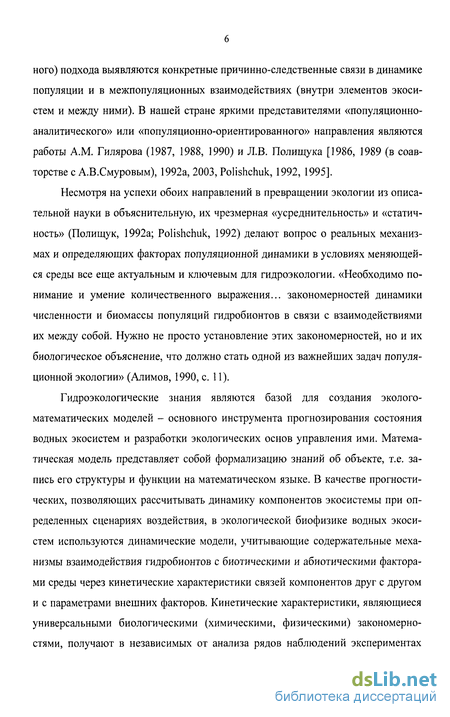 6

ного) подхода выявляются конкретные причинно-следственные связи в динамике популяции и в межпопуляционных взаимодействиях (внутри элементов экосистем и между ними). В нашей стране яркими представителями «популяционно-аналитического» или «популяционно-ориентированного» направления являются работы А.М. Гилярова (1987, 1988, 1990) и Л.В. Полищука [1986, 1989 (в соавторстве с А.В.Смуровым), 1992а, 2003, Polishchuk, 1992, 1995].

Несмотря на успехи обоих направлений в превращении экологии из описательной науки в объяснительную, их чрезмерная «усреднительность» и «статичность» (Полищук, 1992а; Polishchuk, 1992) делают вопрос о реальных механизмах и определяющих факторах популяционной динамики в условиях меняющейся среды все еще актуальным и ключевым для гидроэкологии. «Необходимо понимание и умение количественного выражения... закономерностей динамики численности и биомассы популяций гидробионтов в связи с взаимодействиями их между собой. Нужно не просто установление этих закономерностей, но и их биологическое объяснение, что должно стать одной из важнейших задач популяционной экологии» (Алимов, 1990, с. 11).

Гидроэкологические знания являются базой для создания эколого-математических моделей – основного инструмента прогнозирования состояния водных экосистем и разработки экологических основ управления ими. Математическая модель представляет собой формализацию знаний об объекте, т.е. запись его структуры и функции на математическом языке. В качестве прогностических, позволяющих рассчитывать динамику компонентов экосистемы при определенных сценариях воздействия, в экологической биофизике водных экосистем используются динамические модели, учитывающие содержательные механизмы взаимодействия гидробионтов с биотическими и абиотическими факторами среды через кинетические характеристики связей компонентов друг с другом и с параметрами внешних факторов. Кинетические характеристики, являющиеся универсальными биологическими (химическими, физическими) закономерностями, получают в независимых от анализа рядов наблюдений экспериментах

dsLib.net
библиотека диссертаций